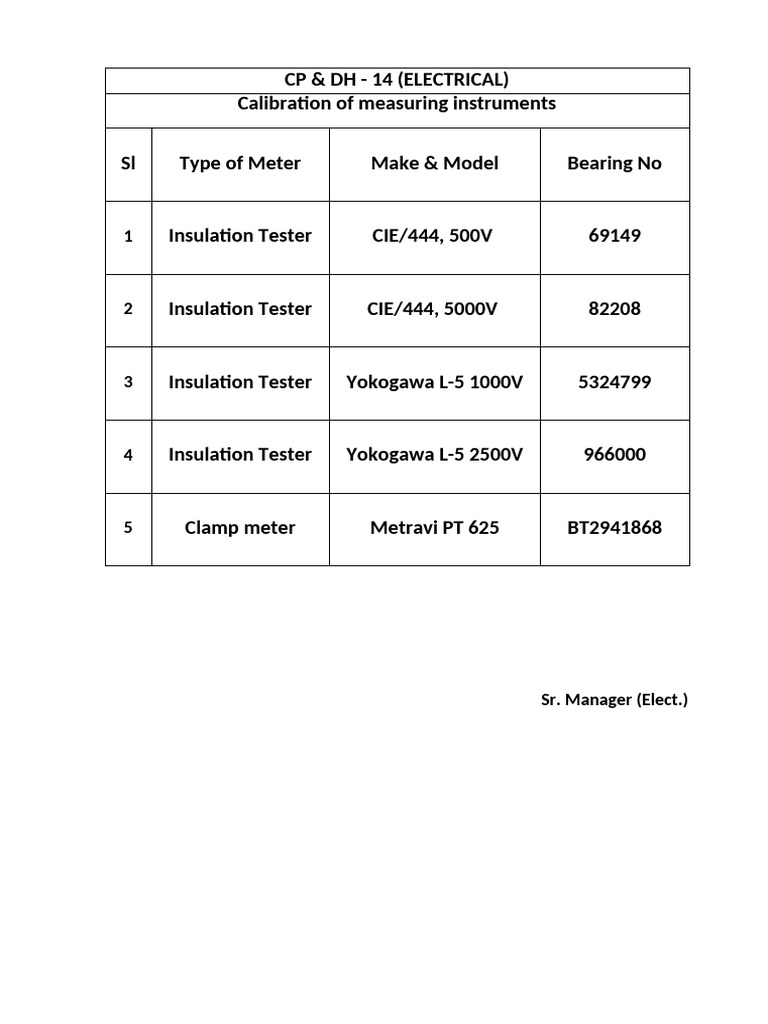 | CP & DH - 14 (ELECTRICAL) | | | |
|---|---|---|---|
| Calibration of measuring instruments | | | |
| Sl | Type of Meter | Make & Model | Bearing No |
| 1 | Insulation Tester | CIE/444, 500V | 69149 |
| 2 | Insulation Tester | CIE/444, 5000V | 82208 |
| 3 | Insulation Tester | Yokogawa L-5 1000V | 5324799 |
| 4 | Insulation Tester | Yokogawa L-5 2500V | 966000 |
| 5 | Clamp meter | Metravi PT 625 | BT2941868 |

Sr. Manager (Elect.)